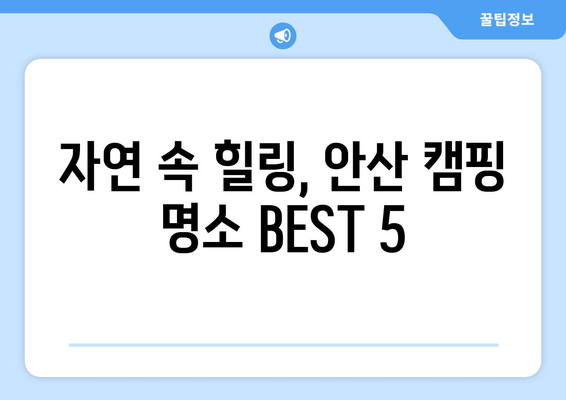 꿀팁정보

자연 속 힐링, 안산 캠핑 명소 BEST 5